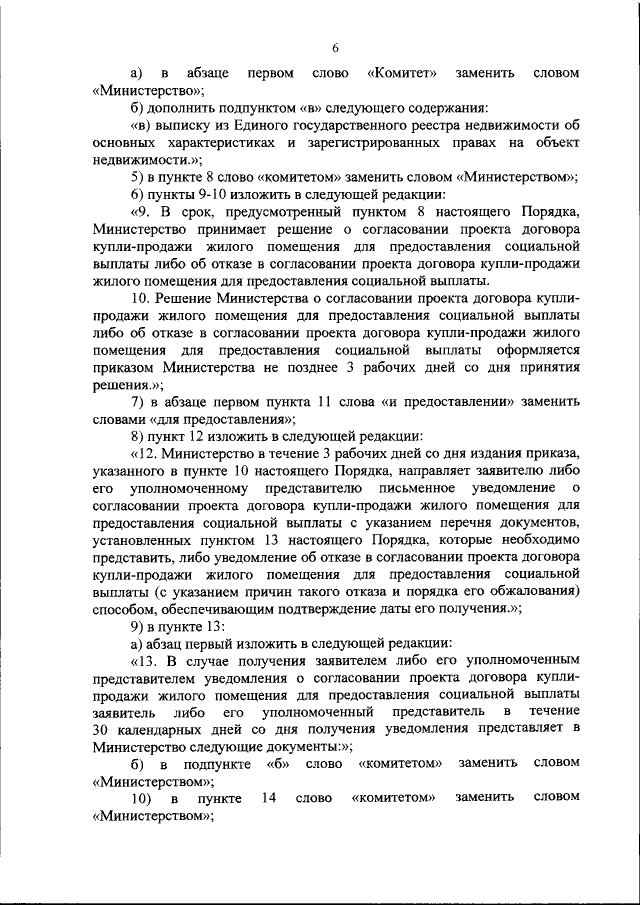 6

а) в абзаце первом слово «Комитет» заменить словом «Министерство»;

б) дополнить подпунктом «в» следующего содержания:

«в) выписку из Единого государственного реестра недвижимости об основных характеристиках и зарегистрированных правах на объект недвижимости.»;

5) в пункте 8 слово «комитетом» заменить словом «Министерством»;

6) пункты 9-10 изложить в следующей редакции:

«9. В срок, предусмотренный пунктом 8 настоящего Порядка, Министерство принимает решение о согласовании проекта договора купли-продажи жилого помещения для предоставления социальной выплаты либо об отказе в согласовании проекта договора купли-продажи жилого помещения для предоставления социальной выплаты.

10. Решение Министерства о согласовании проекта договора купли-продажи жилого помещения для предоставления социальной выплаты либо об отказе в согласовании проекта договора купли-продажи жилого помещения для предоставления социальной выплаты оформляется приказом Министерства не позднее 3 рабочих дней со дня принятия решения.»;

7) в абзаце первом пункта 11 слова «и предоставлении» заменить словами «для предоставления»;

8) пункт 12 изложить в следующей редакции:

«12. Министерство в течение 3 рабочих дней со дня издания приказа, указанного в пункте 10 настоящего Порядка, направляет заявителю либо его уполномоченному представителю письменное уведомление о согласовании проекта договора купли-продажи жилого помещения для предоставления социальной выплаты с указанием перечня документов, установленных пунктом 13 настоящего Порядка, которые необходимо представить, либо уведомление об отказе в согласовании проекта договора купли-продажи жилого помещения для предоставления социальной выплаты (с указанием причин такого отказа и порядка его обжалования) способом, обеспечивающим подтверждение даты его получения.»;

9) в пункте 13:

а) абзац первый изложить в следующей редакции:

«13. В случае получения заявителем либо его уполномоченным представителем уведомления о согласовании проекта договора купли-продажи жилого помещения для предоставления социальной выплаты заявитель либо его уполномоченный представитель в течение 30 календарных дней со дня получения уведомления представляет в Министерство следующие документы:»;

б) в подпункте «б» слово «комитетом» заменить словом «Министерством»;

10) в пункте 14 слово «комитетом» заменить словом «Министерством»;